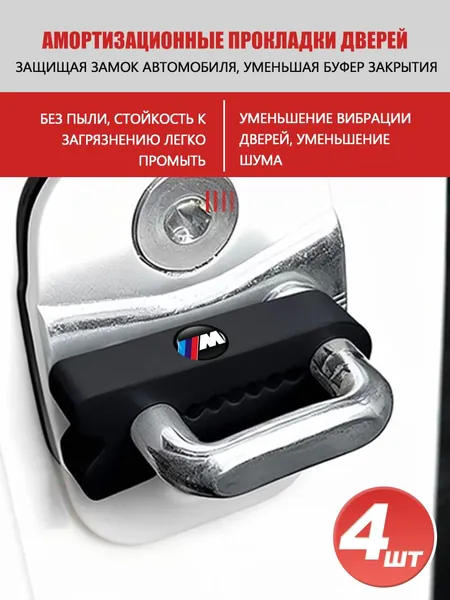 АМОРТИЗАЦИОННЫЕ ПРОКЛАДКИ ДВЕРЕЙ

ЗАЩИЩАЯ ЗАМОК АВТОМОБИЛЯ, УМЕНЬШАЯ БУФЕР ЗАКРЫТИЯ

БЕЗ ПЫЛИ, СТОЙКОСТЬ К ЗАГРЯЗНЕНИЮ ЛЕГКО ПРОМЫТЬ

УМЕНЬШЕНИЕ ВИБРАЦИИ ДВЕРЕЙ, УМЕНЬШЕНИЕ ШУМА

M

4 ШТ